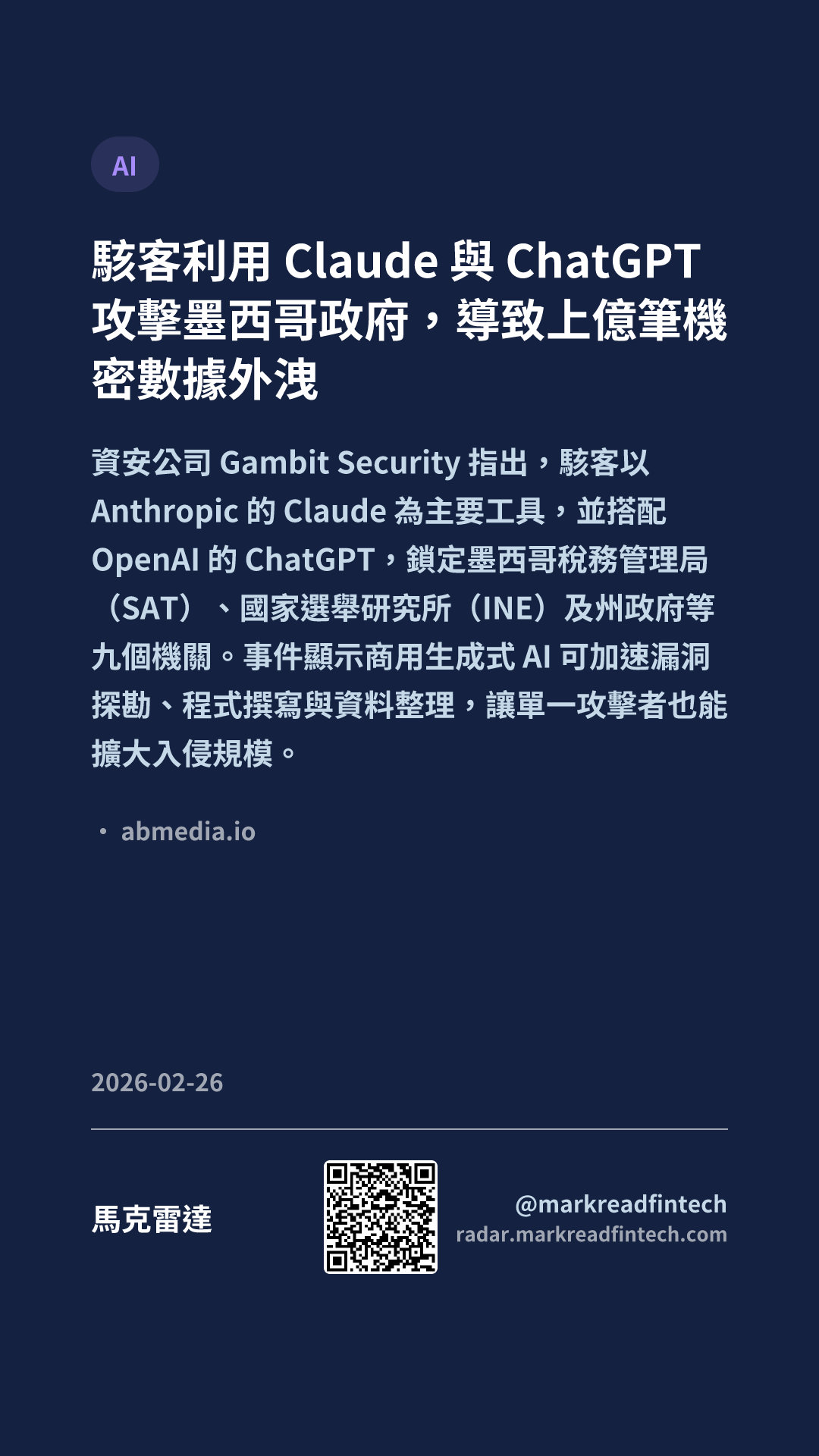 AI

駭客利用Claude與ChatGPT攻擊墨西哥政府，導致上億筆機密數據外洩

資安公司Gambit Security指出，駭客以Anthropic的Claude為主要工具，並搭配OpenAI的ChatGPT，鎖定墨西哥稅務管理局（SAT）、國家選舉研究所（INE）及州政府等九個機關。事件顯示商用生成式AI可加速漏洞探勘、程式撰寫與資料整理，讓單一攻擊者也能擴大入侵規模。

• abmedia.io

2026-02-26

馬克雷達

@markreadfintech
radar.markreadfintech.com